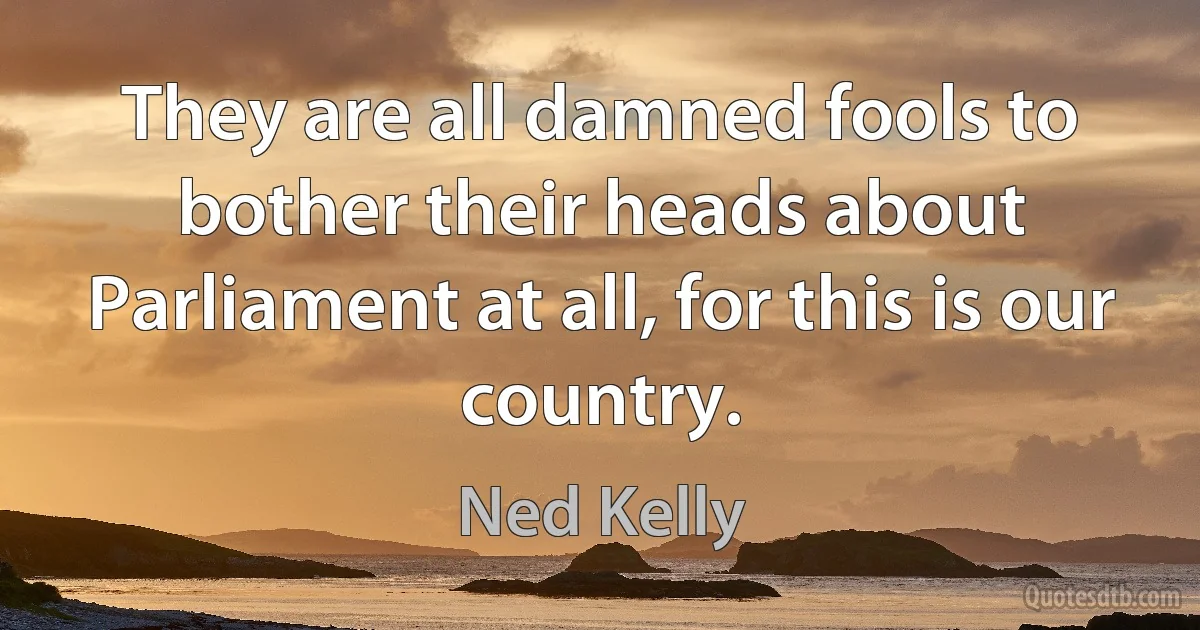 They are all damned fools to bother their heads about Parliament at all, for this is our country.

Ned Kelly

Quotesdtb.com